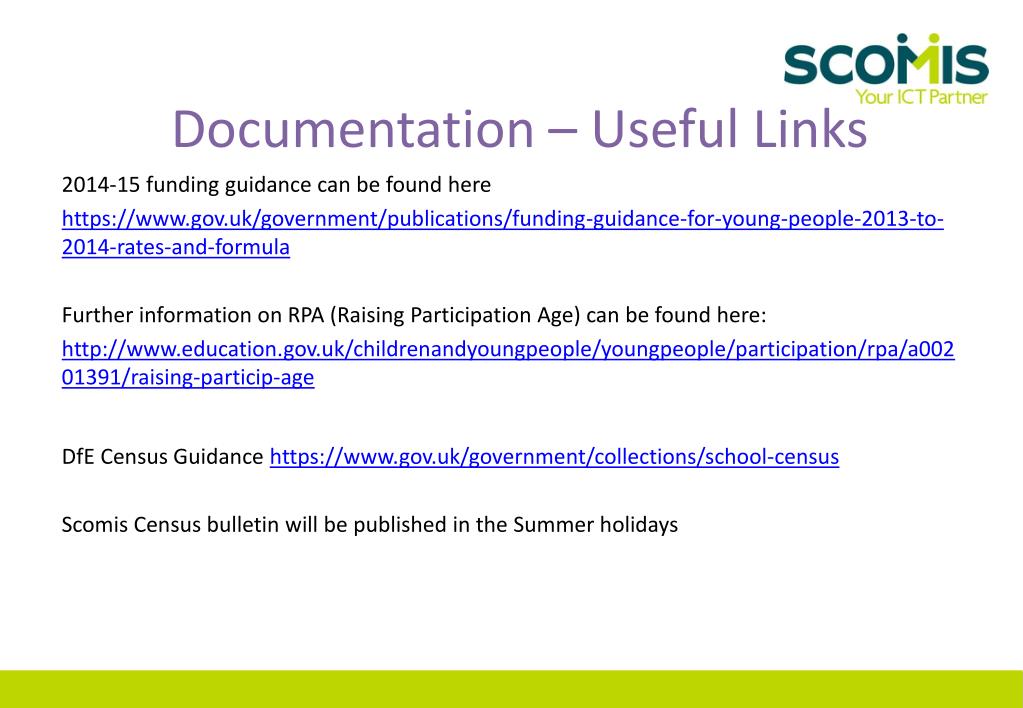 SCOMIS
Your ICT Partner

Documentation – Useful Links

2014-15 funding guidance can be found here

https://www.gov.uk/government/publications/funding-guidance-for-young-people-2013-to-2014-rates-and-formula

Further information on RPA (Raising Participation Age) can be found here:

http://www.education.gov.uk/childrenandyoungpeople/youngpeople/participation/rpa/a00201391/raising-particip-age

DfE Census Guidance https://www.gov.uk/government/collections/school-census

Scomis Census bulletin will be published in the Summer holidays